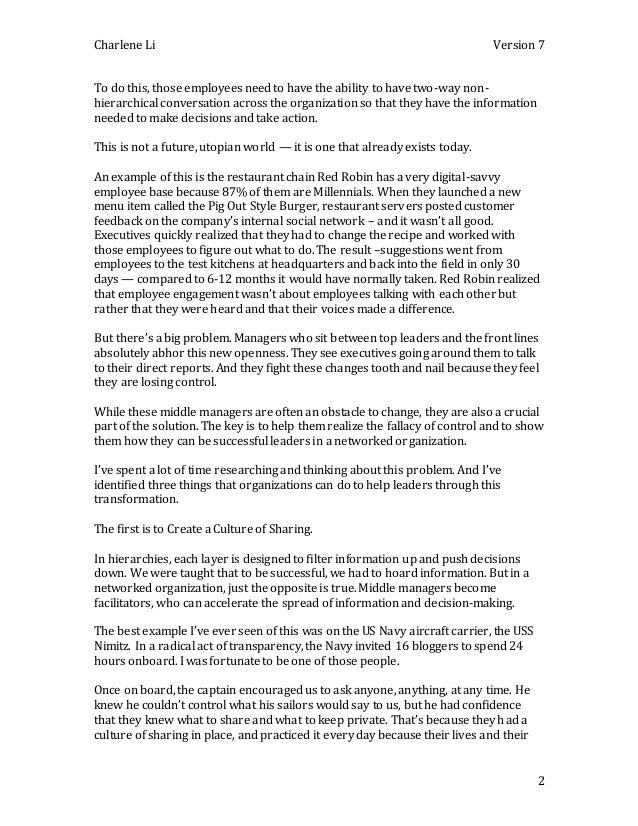 Charlene Li Version 7

To do this, those employees need to have the ability to have two-way non-hierarchical conversation across the organization so that they have the information needed to make decisions and take action.

This is not a future, utopian world — it is one that already exists today.

An example of this is the restaurant chain Red Robin has a very digital-savvy employee base because 87% of them are Millennials. When they launched a new menu item called the Pig Out Style Burger, restaurant servers posted customer feedback on the company's internal social network – and it wasn't all good. Executives quickly realized that they had to change the recipe and worked with those employees to figure out what to do. The result –suggestions went from employees to the test kitchens at headquarters and back into the field in only 30 days — compared to 6-12 months it would have normally taken. Red Robin realized that employee engagement wasn't about employees talking with each other but rather that they were heard and that their voices made a difference.

But there's a big problem. Managers who sit between top leaders and the front lines absolutely abhor this new openness. They see executives going around them to talk to their direct reports. And they fight these changes tooth and nail because they feel they are losing control.

While these middle managers are often an obstacle to change, they are also a crucial part of the solution. The key is to help them realize the fallacy of control and to show them how they can be successful leaders in a networked organization.

I've spent a lot of time researching and thinking about this problem. And I've identified three things that organizations can do to help leaders through this transformation.

The first is to Create a Culture of Sharing.

In hierarchies, each layer is designed to filter information up and push decisions down. We were taught that to be successful, we had to hoard information. But in a networked organization, just the opposite is true. Middle managers become facilitators, who can accelerate the spread of information and decision-making.

The best example I've ever seen of this was on the US Navy aircraft carrier, the USS Nimitz. In a radical act of transparency, the Navy invited 16 bloggers to spend 24 hours onboard. I was fortunate to be one of those people.

Once on board, the captain encouraged us to ask anyone, anything, at any time. He knew he couldn't control what his sailors would say to us, but he had confidence that they knew what to share and what to keep private. That's because they had a culture of sharing in place, and practiced it every day because their lives and their

2